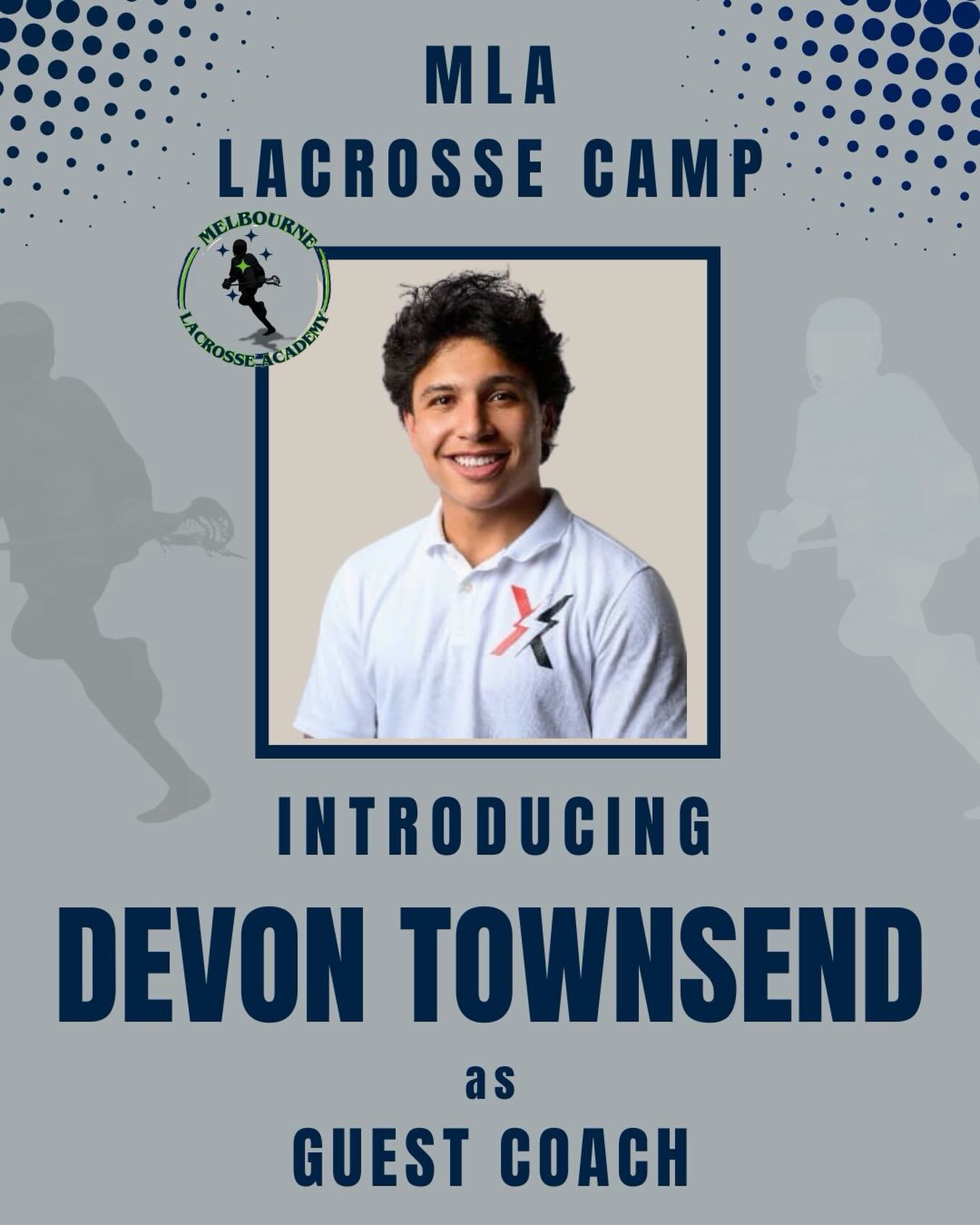 MLA
LACROSSE CAMP

MELBOURNE
LACROSSE ACADEMY

INTRODUCING

DEVON TOWNSEND

as

GUEST COACH